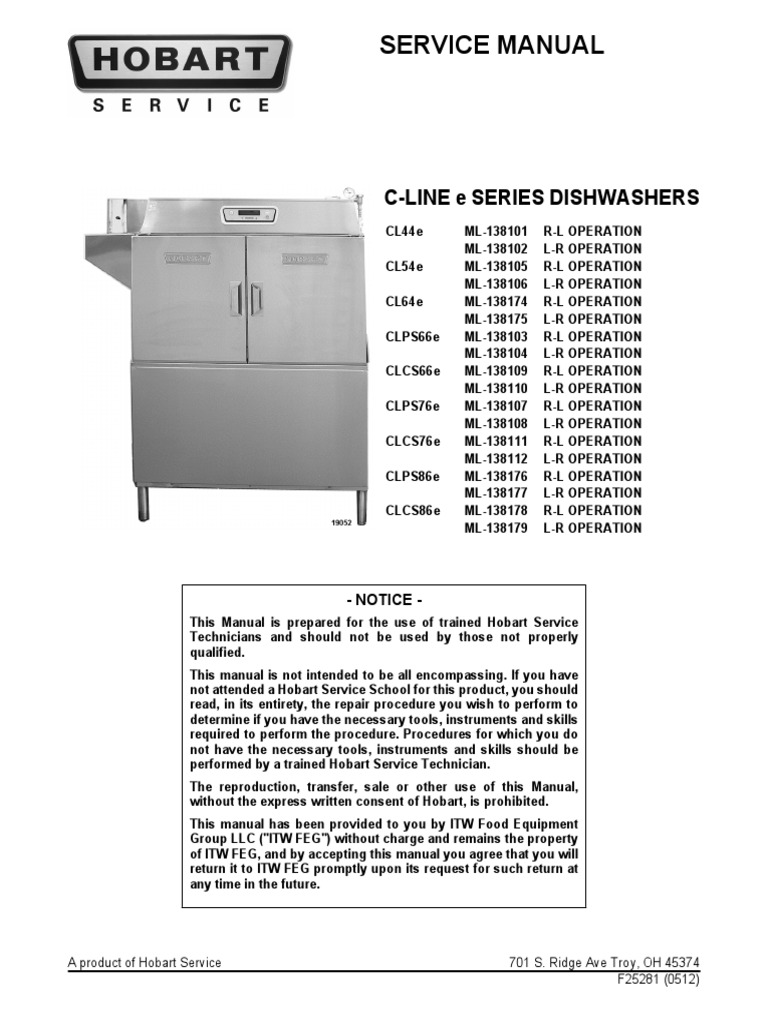 HOBART
SERVICE

SERVICE MANUAL

19052

C-LINE e SERIES DISHWASHERS

| | | |
|---|---|---|
| CL44e | ML-138101 | R-L OPERATION |
| | ML-138102 | L-R OPERATION |
| CL54e | ML-138105 | R-L OPERATION |
| | ML-138106 | L-R OPERATION |
| CL64e | ML-138174 | R-L OPERATION |
| | ML-138175 | L-R OPERATION |
| CLPS66e | ML-138103 | R-L OPERATION |
| | ML-138104 | L-R OPERATION |
| CLCS66e | ML-138109 | R-L OPERATION |
| | ML-138110 | L-R OPERATION |
| CLPS76e | ML-138107 | R-L OPERATION |
| | ML-138108 | L-R OPERATION |
| CLCS76e | ML-138111 | R-L OPERATION |
| | ML-138112 | L-R OPERATION |
| CLPS86e | ML-138176 | R-L OPERATION |
| | ML-138177 | L-R OPERATION |
| CLCS86e | ML-138178 | R-L OPERATION |
| | ML-138179 | L-R OPERATION |

- NOTICE -

This Manual is prepared for the use of trained Hobart Service Technicians and should not be used by those not properly qualified.

This manual is not intended to be all encompassing. If you have not attended a Hobart Service School for this product, you should read, in its entirety, the repair procedure you wish to perform to determine if you have the necessary tools, instruments and skills required to perform the procedure. Procedures for which you do not have the necessary tools, instruments and skills should be performed by a trained Hobart Service Technician.

The reproduction, transfer, sale or other use of this Manual, without the express written consent of Hobart, is prohibited.

This manual has been provided to you by ITW Food Equipment Group LLC ("ITW FEG") without charge and remains the property of ITW FEG, and by accepting this manual you agree that you will return it to ITW FEG promptly upon its request for such return at any time in the future.

A product of Hobart Service

701 S. Ridge Ave Troy, OH 45374
F25281 (0512)